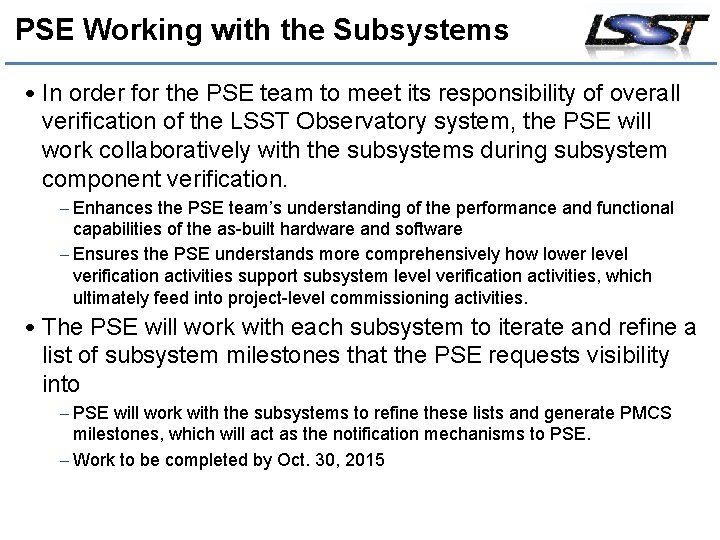 PSE Working with the Subsystems

LSST

• In order for the PSE team to meet its responsibility of overall verification of the LSST Observatory system, the PSE will work collaboratively with the subsystems during subsystem component verification.

– Enhances the PSE team's understanding of the performance and functional capabilities of the as-built hardware and software

– Ensures the PSE understands more comprehensively how lower level verification activities support subsystem level verification activities, which ultimately feed into project-level commissioning activities.

• The PSE will work with each subsystem to iterate and refine a list of subsystem milestones that the PSE requests visibility into

– PSE will work with the subsystems to refine these lists and generate PMCS milestones, which will act as the notification mechanisms to PSE.

– Work to be completed by Oct. 30, 2015